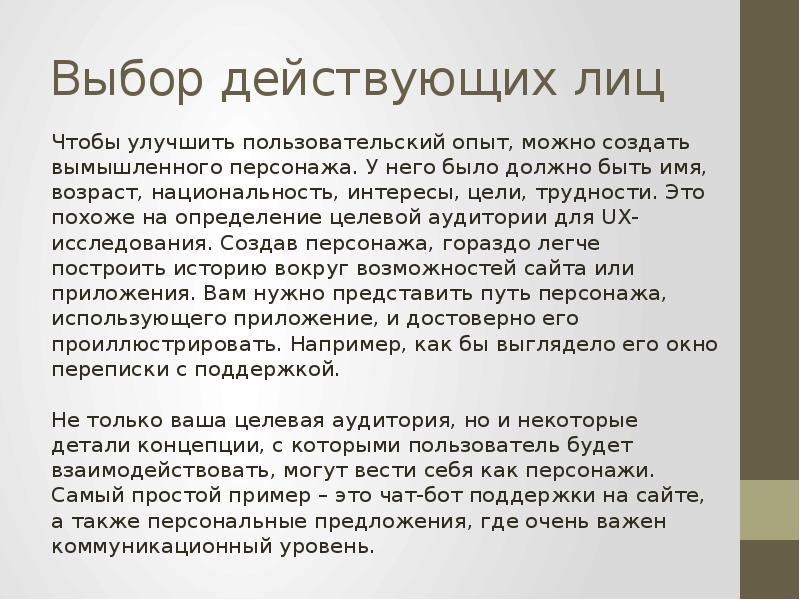 Выбор действующих лиц

Чтобы улучшить пользовательский опыт, можно создать вымышленного персонажа. У него было должно быть имя, возраст, национальность, интересы, цели, трудности. Это похоже на определение целевой аудитории для UX-исследования. Создав персонажа, гораздо легче построить историю вокруг возможностей сайта или приложения. Вам нужно представить путь персонажа, использующего приложение, и достоверно его проиллюстрировать. Например, как бы выглядело его окно переписки с поддержкой.

Не только ваша целевая аудитория, но и некоторые детали концепции, с которыми пользователь будет взаимодействовать, могут вести себя как персонажи. Самый простой пример – это чат-бот поддержки на сайте, а также персональные предложения, где очень важен коммуникационный уровень.